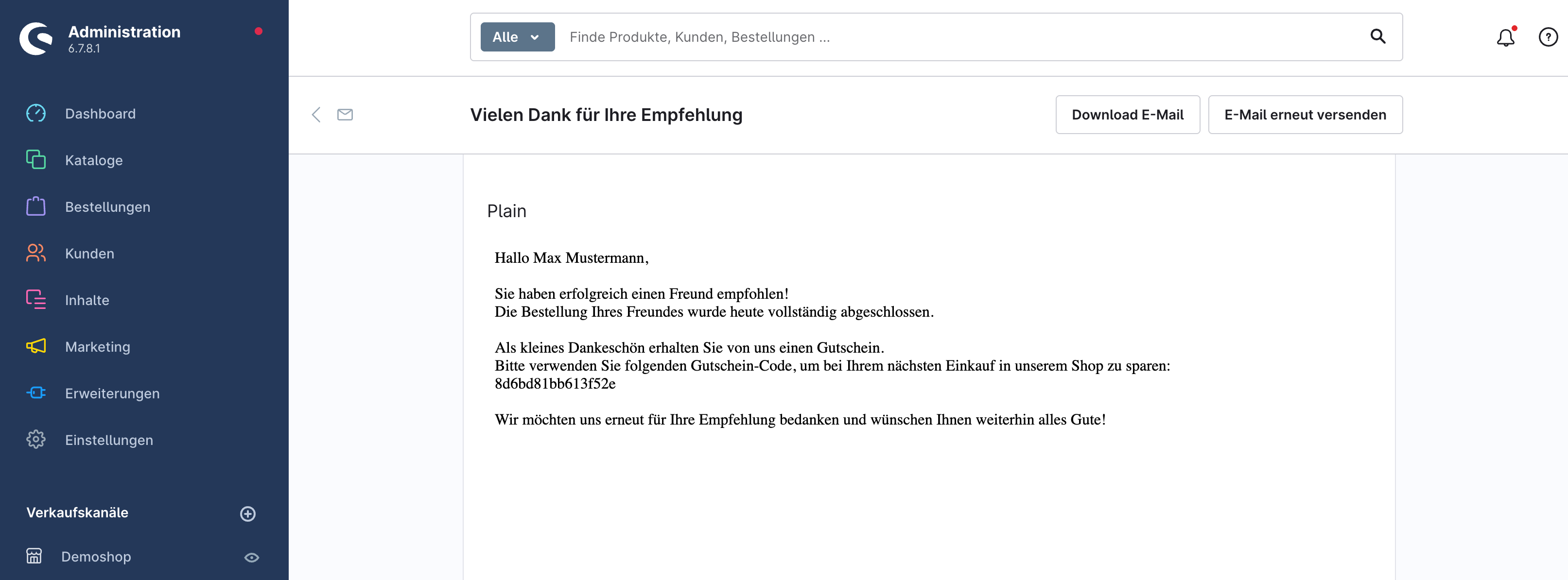 Administration
6.7.8.1

Dashboard

Kataloge

Bestellungen

Kunden

Inhalte

Marketing

Erweiterungen

Einstellungen

Verkaufskanäle

Demoshop

Alle

Finde Produkte, Kunden, Bestellungen ...

Vielen Dank für Ihre Empfehlung

Download E-Mail

E-Mail erneut versenden

Plain

Hallo Max Mustermann,

Sie haben erfolgreich einen Freund empfohlen!
Die Bestellung Ihres Freundes wurde heute vollständig abgeschlossen.

Als kleines Dankeschön erhalten Sie von uns einen Gutschein.
Bitte verwenden Sie folgenden Gutschein-Code, um bei Ihrem nächsten Einkauf in unserem Shop zu sparen:
8d6bd81bb613f52e

Wir möchten uns erneut für Ihre Empfehlung bedanken und wünschen Ihnen weiterhin alles Gute!